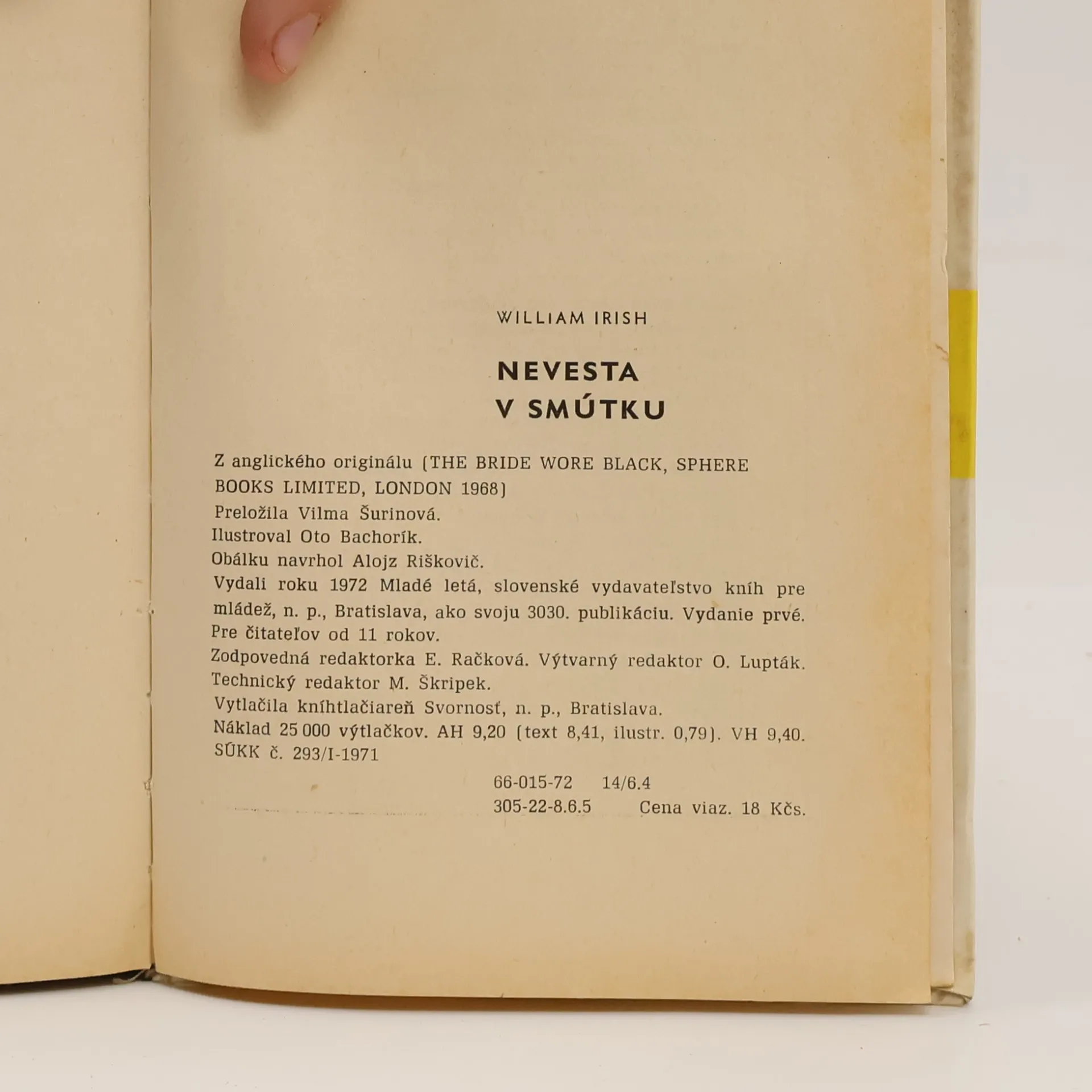 WILLIAM IRISH

NEVESTA
V SMÚTKU

Z anglického originálu (THE BRIDE WORE BLACK, SPHERE BOOKS LIMITED, LONDON 1968)
Preložila Vilma Šurinová.
Ilustroval Oto Bachorík.
Obálku navrhol Alojz Riškovič.
Vydali roku 1972 Mladé letá, slovenské vydavateľstvo kníh pre mládež, n. p., Bratislava, ako svoju 3030. publikáciu. Vydanie prvé.
Pre čitateľov od 11 rokov.
Zodpovedná redaktorka E. Račková. Výtvarný redaktor O. Lupták.
Technický redaktor M. Škripek.
Vytlačila kníhtlačiareň Svornosť, n. p., Bratislava.
Náklad 25 000 výtlačkov. AH 9,20 (text 8,41, ilustr. 0,79). VH 9,40.
SÚKK č. 293/I-1971

66-015-72 14/6.4
305-22-8.6.5 Cena viaz. 18 Kčs.